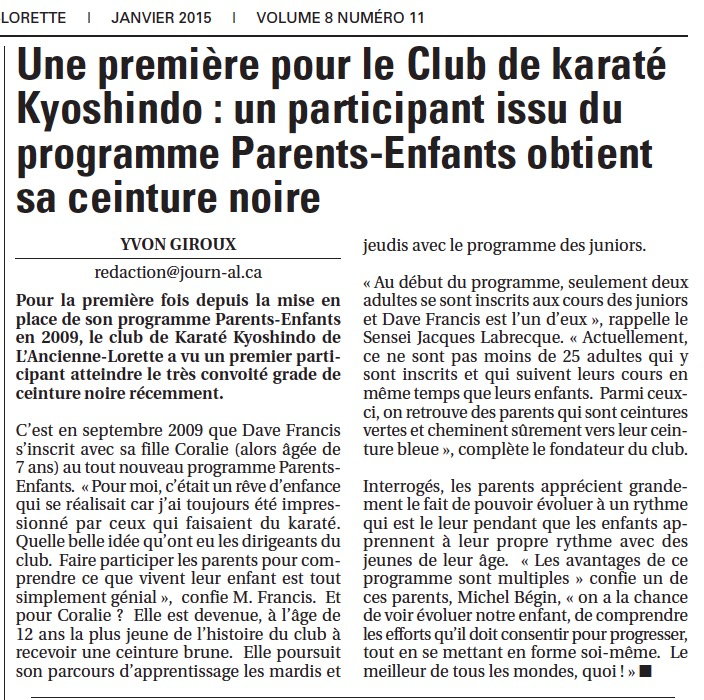 LORETTE | JANVIER 2015 | VOLUME 8 NUMÉRO 11

Une première pour le Club de karaté Kyoshindo : un participant issu du programme Parents-Enfants obtient sa ceinture noire

YVON GIROUX

redaction@journ-al.ca

Pour la première fois depuis la mise en place de son programme Parents-Enfants en 2009, le club de Karaté Kyoshindo de L'Ancienne-Lorette a vu un premier participant atteindre le très convoité grade de ceinture noire récemment.

C'est en septembre 2009 que Dave Francis s'inscrit avec sa fille Coralie (alors âgée de 7 ans) au tout nouveau programme Parents-Enfants. « Pour moi, c'était un rêve d'enfance qui se réalisait car j'ai toujours été impressionné par ceux qui faisaient du karaté. Quelle belle idée qu'ont eu les dirigeants du club. Faire participer les parents pour comprendre ce que vivent leur enfant est tout simplement génial », confie M. Francis. Et pour Coralie ? Elle est devenue, à l'âge de 12 ans la plus jeune de l'histoire du club à recevoir une ceinture brune. Elle poursuit son parcours d'apprentissage les mardis et jeudis avec le programme des juniors.

« Au début du programme, seulement deux adultes se sont inscrits aux cours des juniors et Dave Francis est l'un d'eux », rappelle le Sensei Jacques Labrecque. « Actuellement, ce ne sont pas moins de 25 adultes qui y sont inscrits et qui suivent leurs cours en même temps que leurs enfants. Parmi ceux-ci, on retrouve des parents qui sont ceintures vertes et cheminent sûrement vers leur ceinture bleue », complète le fondateur du club.

Interrogés, les parents apprécient grandement le fait de pouvoir évoluer à un rythme qui est le leur pendant que les enfants apprennent à leur propre rythme avec des jeunes de leur âge. « Les avantages de ce programme sont multiples » confie un de ces parents, Michel Bégin, « on a la chance de voir évoluer notre enfant, de comprendre les efforts qu'il doit consentir pour progresser, tout en se mettant en forme soi-même. Le meilleur de tous les mondes, quoi ! » ■